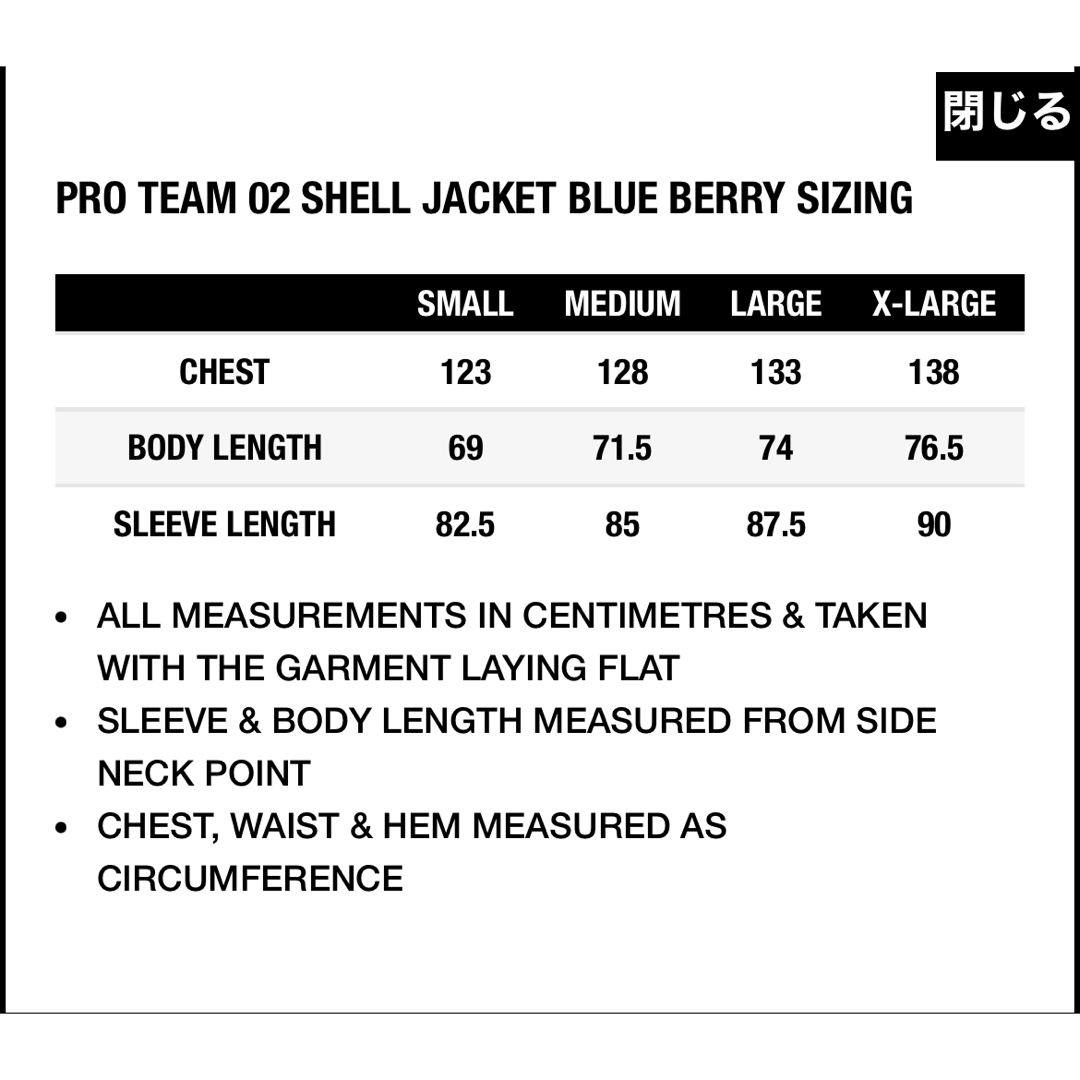 閉じる

PRO TEAM 02 SHELL JACKET BLUE BERRY SIZING

| | SMALL | MEDIUM | LARGE | X-LARGE |
|---|---|---|---|---|
| CHEST | 123 | 128 | 133 | 138 |
| BODY LENGTH | 69 | 71.5 | 74 | 76.5 |
| SLEEVE LENGTH | 82.5 | 85 | 87.5 | 90 |

• ALL MEASUREMENTS IN CENTIMETRES & TAKEN WITH THE GARMENT LAYING FLAT
• SLEEVE & BODY LENGTH MEASURED FROM SIDE NECK POINT
• CHEST, WAIST & HEM MEASURED AS CIRCUMFERENCE